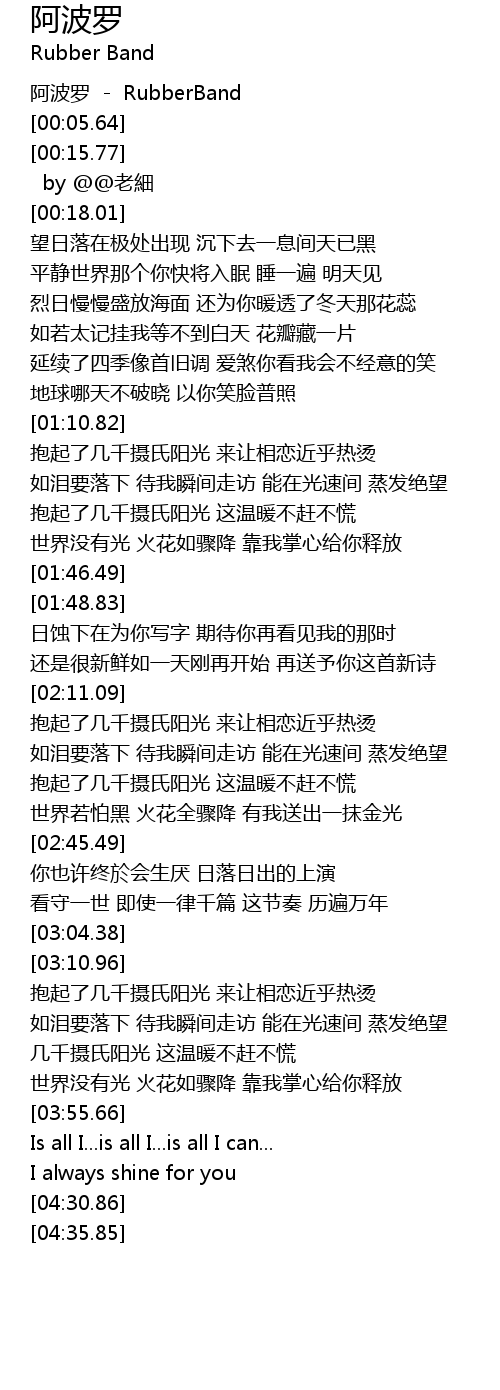 阿波罗
Rubber Band

阿波罗 - RubberBand
[00:05.64]
[00:15.77]
by @@老細
[00:18.01]
望日落在极处出现 沉下去一息间天已黑
平静世界那个你快将入眠 睡一遍 明天见
烈日慢慢盛放海面 还为你暖透了冬天那花蕊
如若太记挂我等不到白天 花瓣藏一片
延续了四季像首旧调 爱煞你看我会不经意的笑
地球哪天不破晓 以你笑脸普照
[01:10.82]
抱起了几千摄氏阳光 来让相恋近乎热烫
如泪要落下 待我瞬间走访 能在光速间 蒸发绝望
抱起了几千摄氏阳光 这温暖不赶不慌
世界没有光 火花如骤降 靠我掌心给你释放
[01:46.49]
[01:48.83]
日蚀下在为你写字 期待你再看见我的那时
还是很新鲜如一天刚再开始 再送予你这首新诗
[02:11.09]
抱起了几千摄氏阳光 来让相恋近乎热烫
如泪要落下 待我瞬间走访 能在光速间 蒸发绝望
抱起了几千摄氏阳光 这温暖不赶不慌
世界若怕黑 火花全骤降 有我送出一抹金光
[02:45.49]
你也许终於会生厌 日落日出的上演
看守一世 即使一律千篇 这节奏 历遍万年
[03:04.38]
[03:10.96]
抱起了几千摄氏阳光 来让相恋近乎热烫
如泪要落下 待我瞬间走访 能在光速间 蒸发绝望
几千摄氏阳光 这温暖不赶不慌
世界没有光 火花如骤降 靠我掌心给你释放
[03:55.66]
Is all I...is all I...is all I can...
I always shine for you
[04:30.86]
[04:35.85]